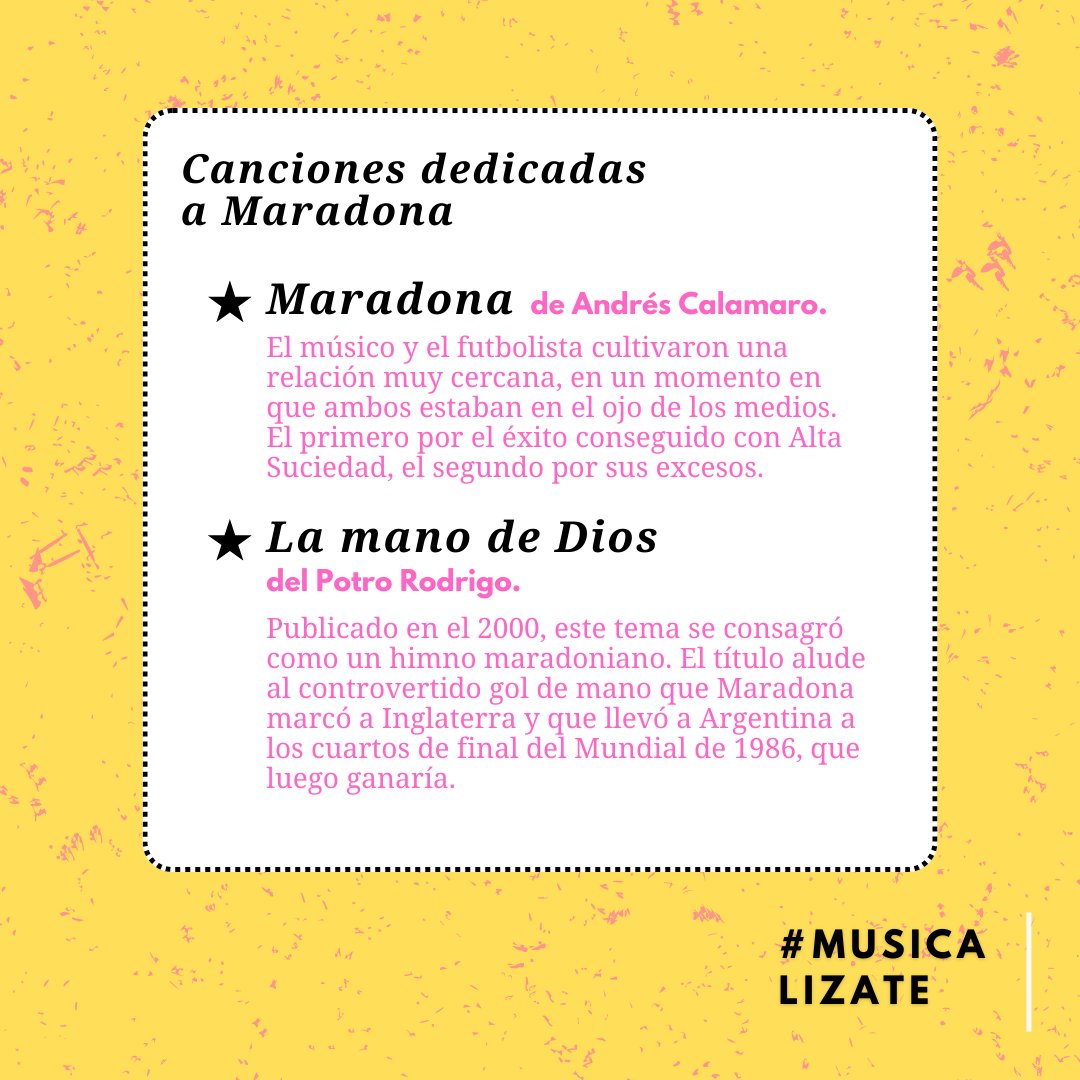 Canciones dedicadas a Maradona

★ Maradona de Andrés Calamaro.

El músico y el futbolista cultivaron una relación muy cercana, en un momento en que ambos estaban en el ojo de los medios. El primero por el éxito conseguido con Alta Suciedad, el segundo por sus excesos.

★ La mano de Dios
del Potro Rodrigo.

Publicado en el 2000, este tema se consagró como un himno maradoniano. El título alude al controvertido gol de mano que Maradona marcó a Inglaterra y que llevó a Argentina a los cuartos de final del Mundial de 1986, que luego ganaría.

#MUSICA
LIZATE